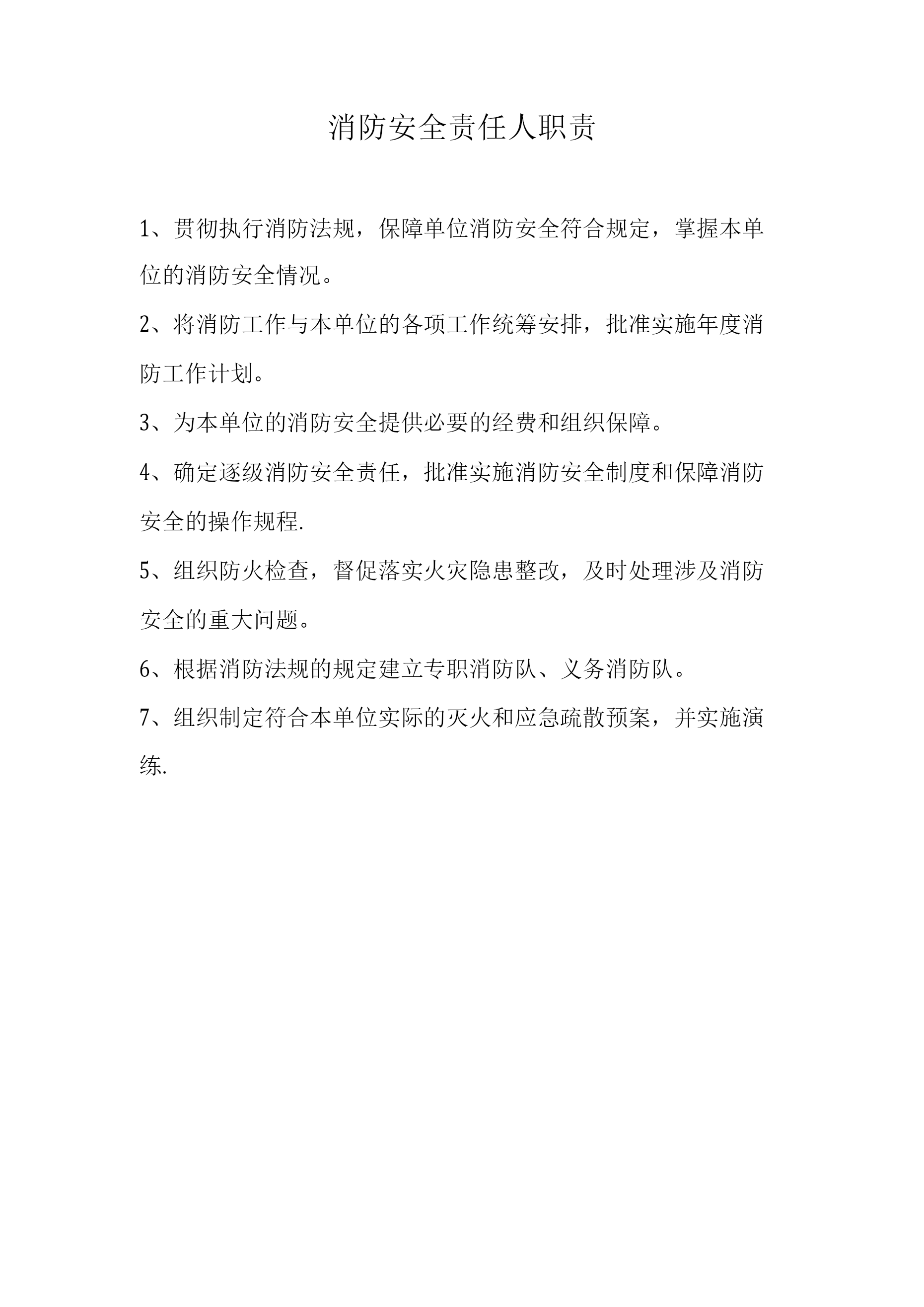 消防安全责任人职责

1、贯彻执行消防法规，保障单位消防安全符合规定，掌握本单位的消防安全情况。

2、将消防工作与本单位的各项工作统筹安排，批准实施年度消防工作计划。

3、为本单位的消防安全提供必要的经费和组织保障。

4、确定逐级消防安全责任，批准实施消防安全制度和保障消防安全的操作规程.

5、组织防火检查，督促落实火灾隐患整改，及时处理涉及消防安全的重大问题。

6、根据消防法规的规定建立专职消防队、义务消防队。

7、组织制定符合本单位实际的灭火和应急疏散预案，并实施演练.